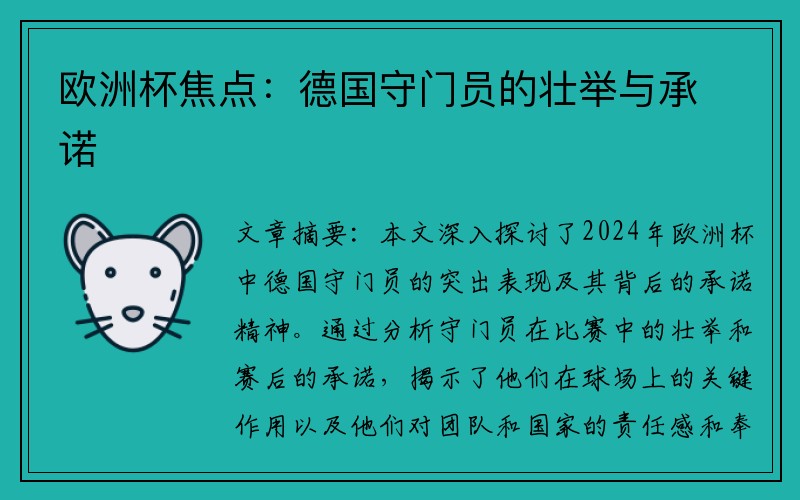 欧洲杯焦点：德国守门员的壮举与承诺

文章摘要：本文深入探讨了2024年欧洲杯中德国守门员的突出表现及其背后的承诺精神。通过分析守门员在比赛中的壮举和赛后的承诺，揭示了他们在球场上的关键作用以及他们对团队和国家的责任感和奉